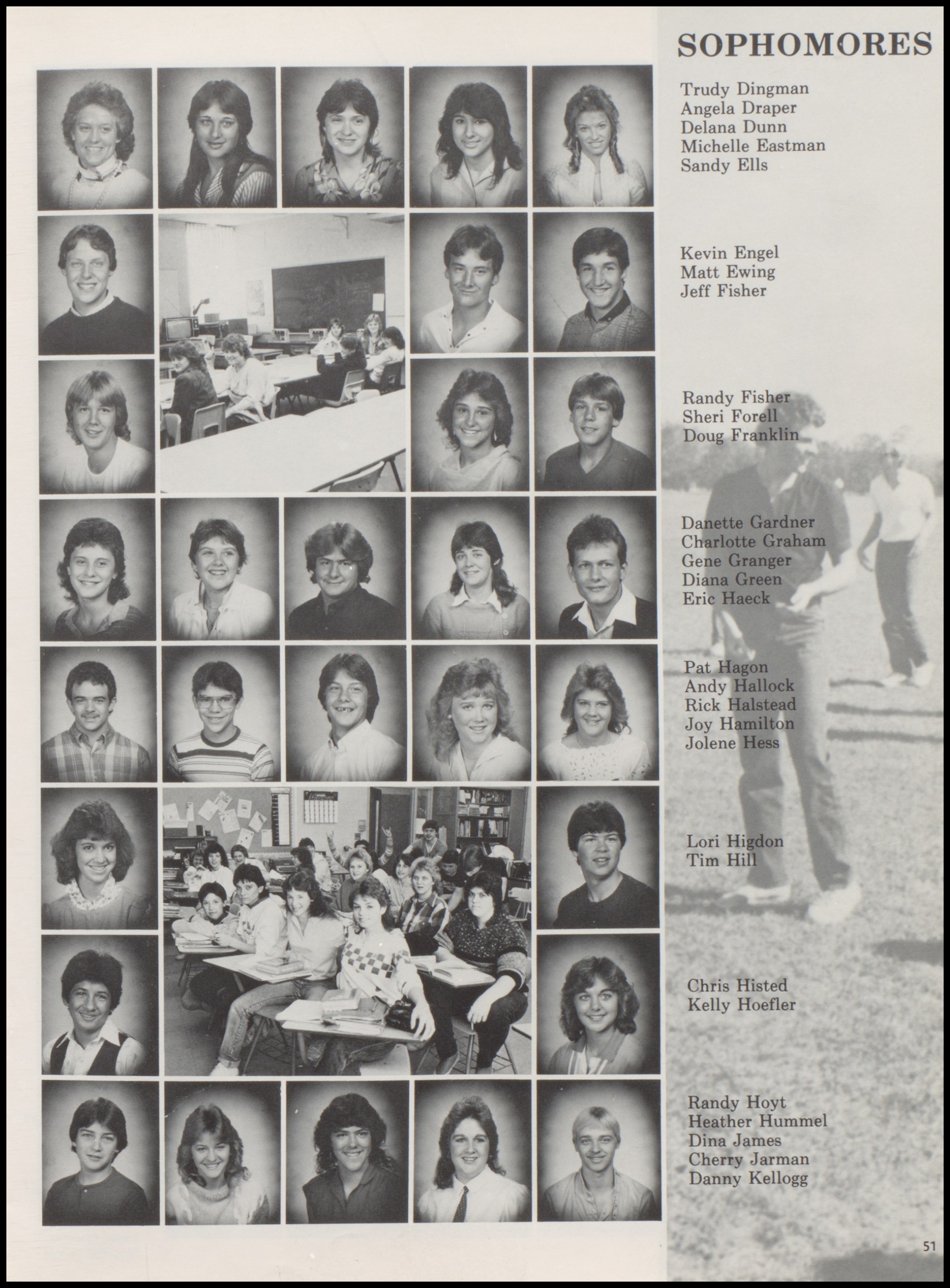 SOPHOMORES

Trudy Dingman
Angela Draper
Delana Dunn
Michelle Eastman
Sandy Ells

Kevin Engel
Matt Ewing
Jeff Fisher

Randy Fisher
Sheri Forell
Doug Franklin

Danette Gardner
Charlotte Graham
Gene Granger
Diana Green
Eric Haeck

Pat Hagon
Andy Hallock
Rick Halstead
Joy Hamilton
Jolene Hess

Lori Higdon
Tim Hill

Chris Histed
Kelly Hoefler

Randy Hoyt
Heather Hummel
Dina James
Cherry Jarman
Danny Kellogg

51